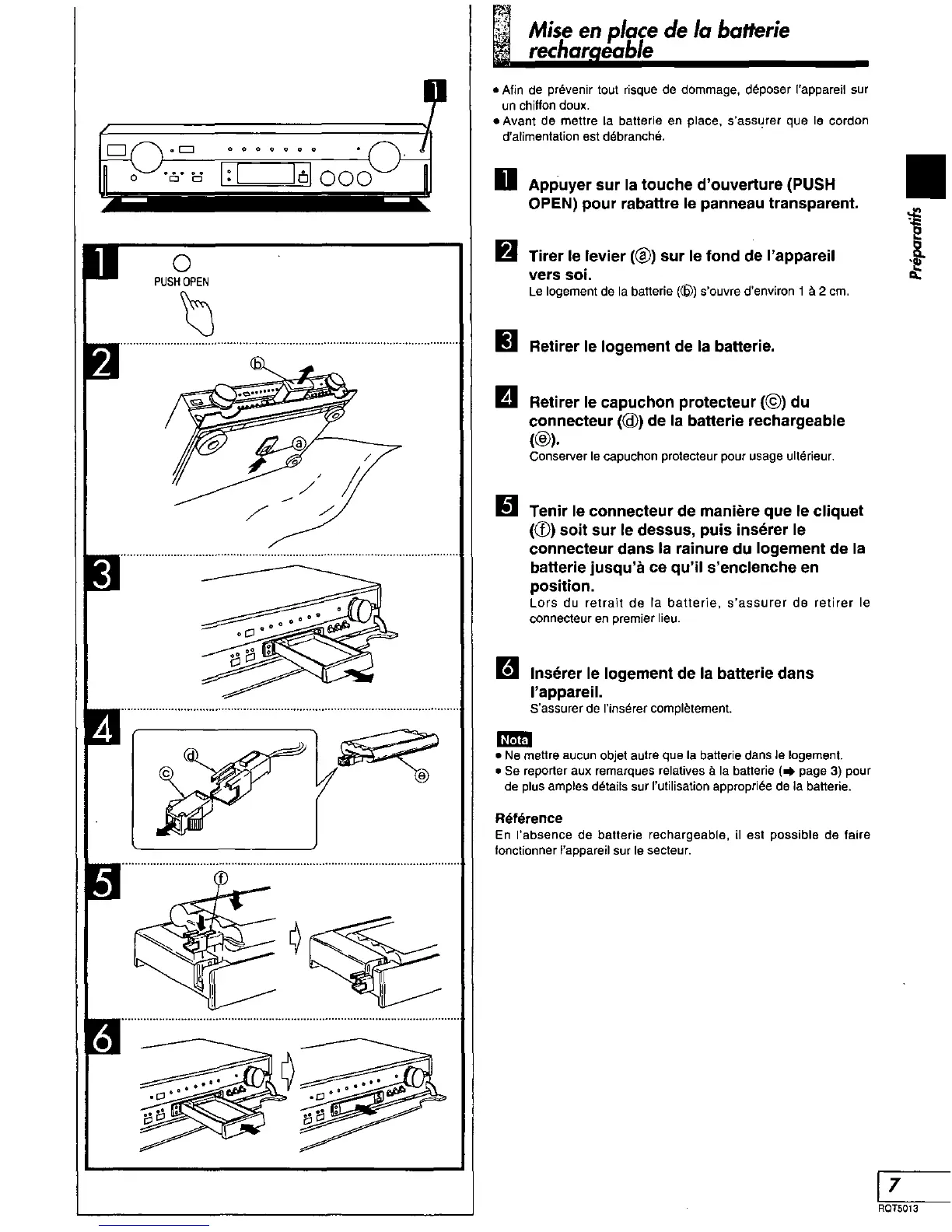 1

1

PUSH OPEN

2

ⓑ

ⓐ

3

4

ⓓ

ⓒ

ⓔ

5

ⓕ

6

Mise en place de la batterie rechargeable

• Afin de prévenir tout risque de dommage, déposer l'appareil sur un chiffon doux.
• Avant de mettre la batterie en place, s'assurer que le cordon d'alimentation est débranché.

1 Appuyer sur la touche d'ouverture (PUSH OPEN) pour rabattre le panneau transparent.

2 Tirer le levier (ⓐ) sur le fond de l'appareil vers soi.
Le logement de la batterie (ⓑ) s'ouvre d'environ 1 à 2 cm.

3 Retirer le logement de la batterie.

4 Retirer le capuchon protecteur (ⓒ) du connecteur (ⓓ) de la batterie rechargeable (ⓔ).
Conserver le capuchon protecteur pour usage ultérieur.

5 Tenir le connecteur de manière que le cliquet (ⓕ) soit sur le dessus, puis insérer le connecteur dans la rainure du logement de la batterie jusqu'à ce qu'il s'enclenche en position.
Lors du retrait de la batterie, s'assurer de retirer le connecteur en premier lieu.

6 Insérer le logement de la batterie dans l'appareil.
S'assurer de l'insérer complètement.

Nota
• Ne mettre aucun objet autre que la batterie dans le logement.
• Se reporter aux remarques relatives à la batterie (➡ page 3) pour de plus amples détails sur l'utilisation appropriée de la batterie.

Référence
En l'absence de batterie rechargeable, il est possible de faire fonctionner l'appareil sur le secteur.

Préparatifs

7
RQT5013